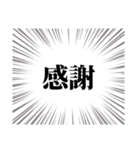 感謝